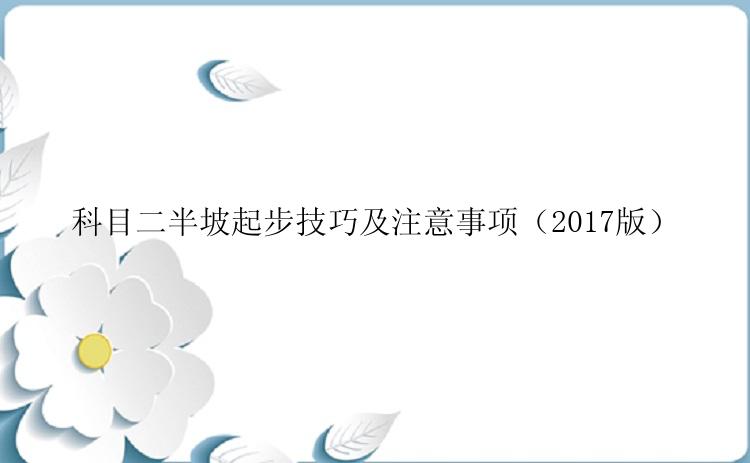 科目二半坡起步技巧及注意事项（2017版）